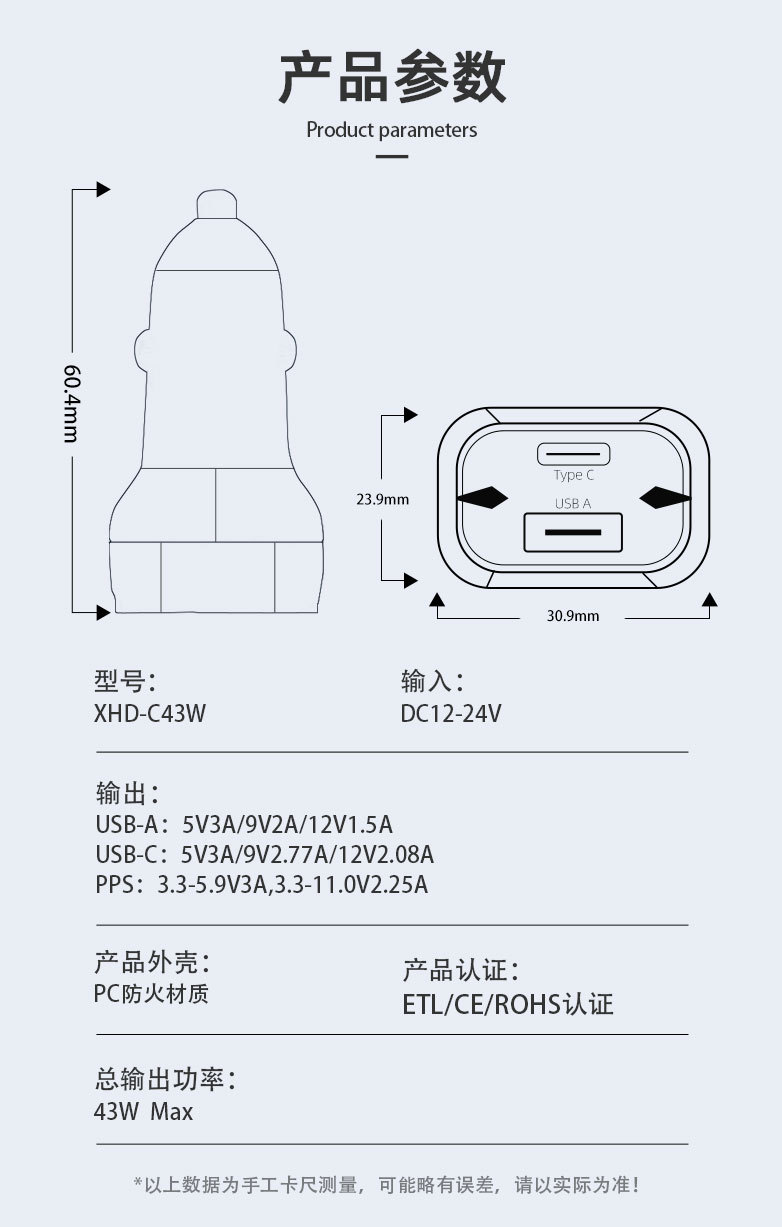 产品参数
Product parameters

60.4mm

23.9mm

Type C

USB A

30.9mm

型号：
XHD-C43W

输入：
DC12-24V

输出：
USB-A：5V3A/9V2A/12V1.5A
USB-C：5V3A/9V2.77A/12V2.08A
PPS：3.3-5.9V3A,3.3-11.0V2.25A

产品外壳：
PC防火材质

产品认证：
ETL/CE/ROHS认证

总输出功率：
43W Max

*以上数据为手工卡尺测量，可能略有误差，请以实际为准！